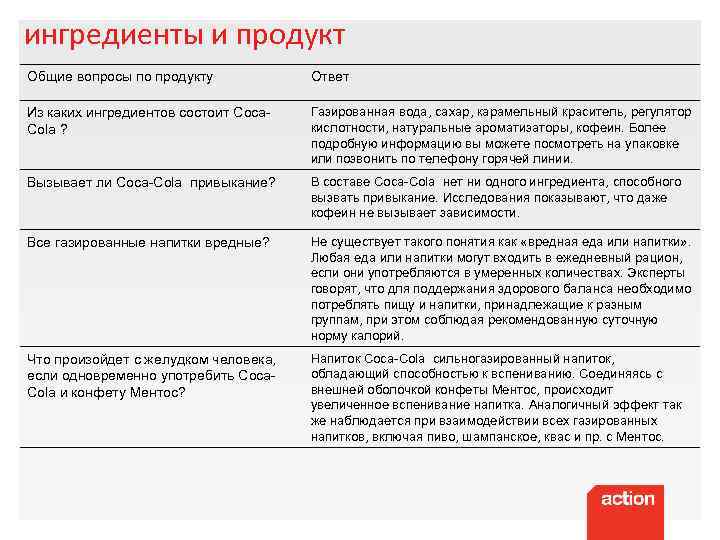 ингредиенты и продукт

| Общие вопросы по продукту | Ответ |
|---|---|
| Из каких ингредиентов состоит Coca-Cola ? | Газированная вода, сахар, карамельный краситель, регулятор кислотности, натуральные ароматизаторы, кофеин. Более подробную информацию вы можете посмотреть на упаковке или позвонить по телефону горячей линии. |
| Вызывает ли Coca-Cola привыкание? | В составе Coca-Cola нет ни одного ингредиента, способного вызвать привыкание. Исследования показывают, что даже кофеин не вызывает зависимости. |
| Все газированные напитки вредные? | Не существует такого понятия как «вредная еда или напитки». Любая еда или напитки могут входить в ежедневный рацион, если они употребляются в умеренных количествах. Эксперты говорят, что для поддержания здорового баланса необходимо потреблять пищу и напитки, принадлежащие к разным группам, при этом соблюдая рекомендованную суточную норму калорий. |
| Что произойдет с желудком человека, если одновременно употребить Coca-Cola и конфету Ментос? | Напиток Coca-Cola сильногазированный напиток, обладающий способностью к вспениванию. Соединяясь с внешней оболочкой конфеты Ментос, происходит увеличенное вспенивание напитка. Аналогичный эффект так же наблюдается при взаимодействии всех газированных напитков, включая пиво, шампанское, квас и пр. с Ментос. |

action